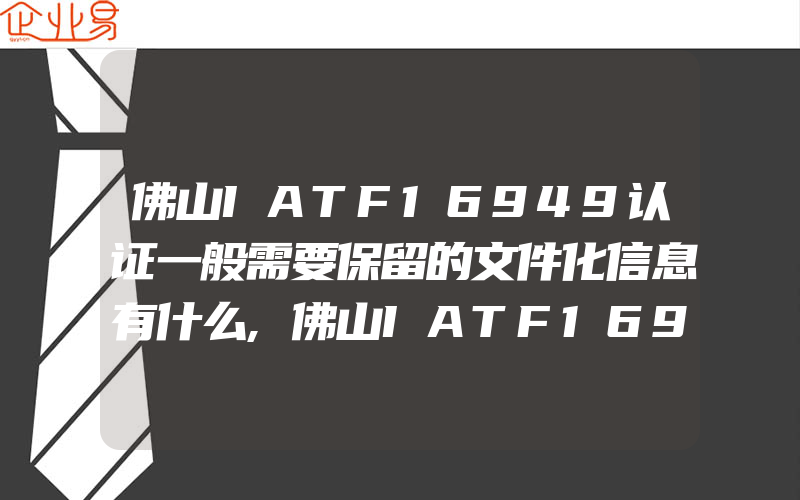 企业易

佛山IATF16949认证一般需要保留的文件化信息有什么,佛山IATF169